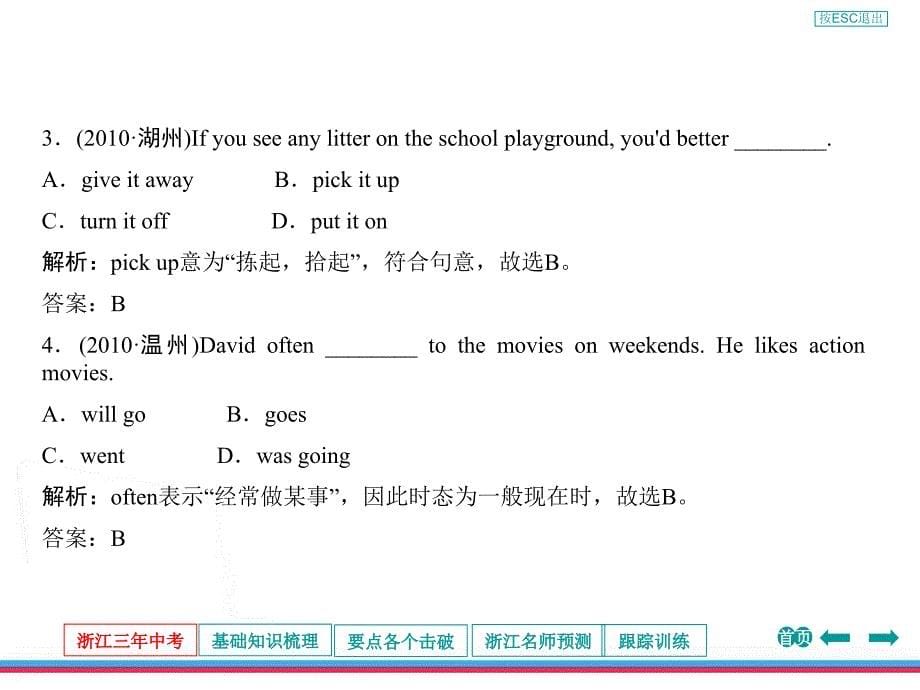 按ESC退出

3．(2010·湖州)If you see any litter on the school playground, you'd better ________.

A．give it away　　B．pick it up

C．turn it off　　D．put it on

解析：pick up意为“拣起，拾起”，符合句意，故选B。

答案：B

4．(2010·温州)David often ________ to the movies on weekends. He likes action movies.

A．will go　　B．goes

C．went　　D．was going

解析：often表示“经常做某事”，因此时态为一般现在时，故选B。

答案：B

浙江三年中考　基础知识梳理　要点各个击破　浙江名师预测　跟踪训练　首页